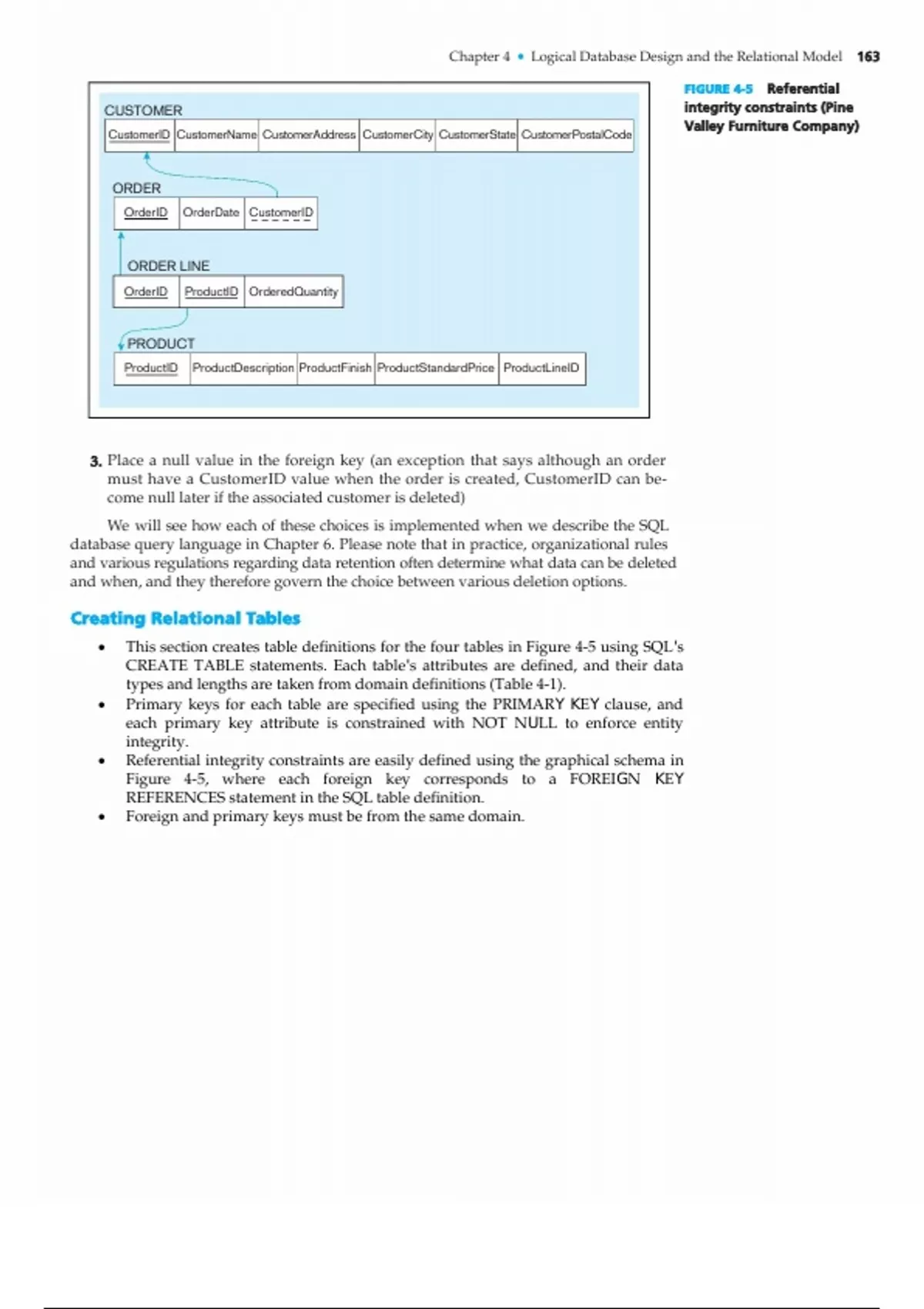 Chapter 4 • Logical Database Design and the Relational Model 163

CUSTOMER

| CustomerID | CustomerName | CustomerAddress | CustomerCity | CustomerState | CustomerPostalCode |
|---|---|---|---|---|---|

ORDER

| OrderID | OrderDate | CustomerID |
|---|---|---|

ORDER LINE

| OrderID | ProductID | OrderedQuantity |
|---|---|---|

PRODUCT

| ProductID | ProductDescription | ProductFinish | ProductStandardPrice | ProductLineID |
|---|---|---|---|---|

FIGURE 4-5 Referential integrity constraints (Pine Valley Furniture Company)

3. Place a null value in the foreign key (an exception that says although an order must have a CustomerID value when the order is created, CustomerID can become null later if the associated customer is deleted)

We will see how each of these choices is implemented when we describe the SQL database query language in Chapter 6. Please note that in practice, organizational rules and various regulations regarding data retention often determine what data can be deleted and when, and they therefore govern the choice between various deletion options.

Creating Relational Tables

• This section creates table definitions for the four tables in Figure 4-5 using SQL's CREATE TABLE statements. Each table's attributes are defined, and their data types and lengths are taken from domain definitions (Table 4-1).
• Primary keys for each table are specified using the PRIMARY KEY clause, and each primary key attribute is constrained with NOT NULL to enforce entity integrity.
• Referential integrity constraints are easily defined using the graphical schema in Figure 4-5, where each foreign key corresponds to a FOREIGN KEY REFERENCES statement in the SQL table definition.
• Foreign and primary keys must be from the same domain.